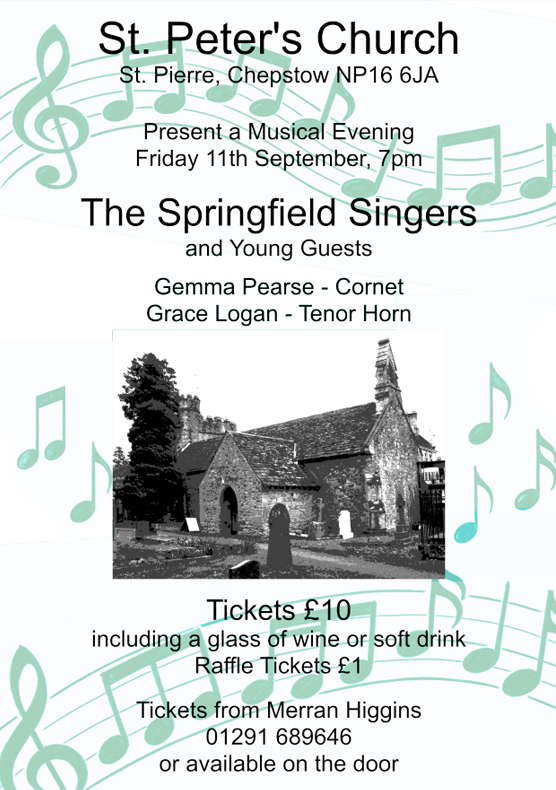 St. Peter's Church
St. Pierre, Chepstow NP16 6JA

Present a Musical Evening
Friday 11th September, 7pm

The Springfield Singers
and Young Guests

Gemma Pearse - Cornet
Grace Logan - Tenor Horn

Tickets £10
including a glass of wine or soft drink
Raffle Tickets £1

Tickets from Merran Higgins
01291 689646
or available on the door